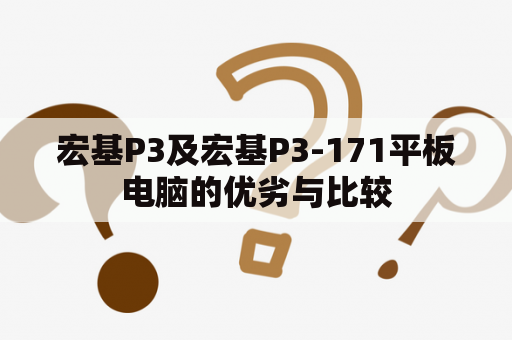 宏基P3及宏基P3-171平板电脑的优劣与比较